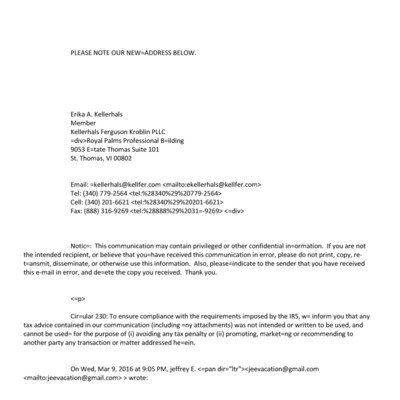 PLEASE NOTE OUR NEW=ADDRESS BELOW.

Erika A. Kellerhals
Member
Kellerhals Ferguson Kroblin PLLC
=div>Royal Palms Professional B=ilding
9053 E=tate Thomas Suite 101
St. Thomas, VI 00802

Email: =kellerhals@kellfer.com <mailto:ekellerhals@kellfer.com>
Tel: (340) 779-2564 <tel:%28340%29%20779-2564>
Cell: (340) 201-6621 <tel:%28340%29%20201-6621>
Fax: (888) 316-9269 <tel:%28888%29%2031=-9269> <=div>

Notic=: This communication may contain privileged or other confidential in=ormation. If you are not the intended recipient, or believe that you=have received this communication in error, please do not print, copy, re-t=ansmit, disseminate, or otherwise use this information. Also, please=indicate to the sender that you have received this e-mail in error, and de=ete the copy you received. Thank you.

<=p>

Cir=ular 230: To ensure compliance with the requirements imposed by the IRS, w= inform you that any tax advice contained in our communication (including =ny attachments) was not intended or written to be used, and cannot be used= for the purpose of (i) avoiding any tax penalty or (ii) promoting, market=ng or recommending to another party any transaction or matter addressed he=ein.

On Wed, Mar 9, 2016 at 9:05 PM, jeffrey E. <=pan dir="ltr"><jeevacation@gmail.com <mailto:jeevacation@gmail.com> > wrote: